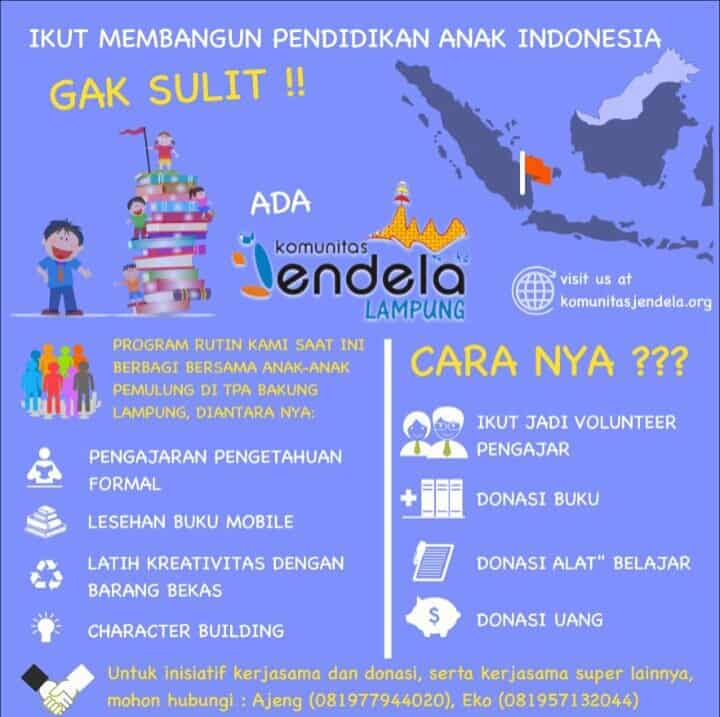 IKUT MEMBANGUN PENDIDIKAN ANAK INDONESIA

GAK SULIT !!

ADA

komunitas Jendela LAMPUNG

visit us at komunitasjendela.org

PROGRAM RUTIN KAMI SAAT INI BERBAGI BERSAMA ANAK-ANAK PEMULUNG DI TPA BAKUNG LAMPUNG, DIANTARA NYA:

PENGAJARAN PENGETAHUAN FORMAL

LESEHAN BUKU MOBILE

LATIH KREATIVITAS DENGAN BARANG BEKAS

CHARACTER BUILDING

CARA NYA ???

IKUT JADI VOLUNTEER PENGAJAR

DONASI BUKU

DONASI ALAT" BELAJAR

DONASI UANG

Untuk inisiatif kerjasama dan donasi, serta kerjasama super lainnya, mohon hubungi : Ajeng (081977944020), Eko (081957132044)